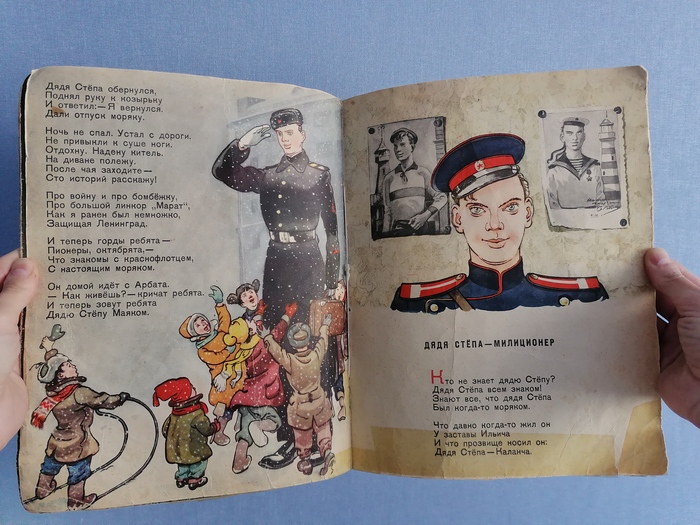 Дядя Стёпа обернулся,
Поднял руку к козырьку
И ответил: — Я вернулся.
Дали отпуск моряку.

Ночь не спал. Устал с дороги.
Не привыкли к суше ноги.
Отдохну. Надену китель.
На диване полежу.
После чая заходите —
Сто историй расскажу!

Про войну и про бомбёжку,
Про большой линкор „Марат“,
Как я ранен был немножко,
Защищая Ленинград.

И теперь горды ребята —
Пионеры, октябрята, —
Что знакомы с краснофлотцем,
С настоящим моряком.

Он домой идёт с Арбата.
— Как живёшь? — кричат ребята.
И теперь зовут ребята
Дядю Стёпу Маяком.

ДЯДЯ СТЁПА — МИЛИЦИОНЕР

Кто не знает дядю Стёпу?
Дядя Стёпа всем знаком!
Знают все, что дядя Стёпа
Был когда-то моряком.

Что давно когда-то жил он
У заставы Ильича
И что прозвище носил он:
Дядя Стёпа — Каланча.